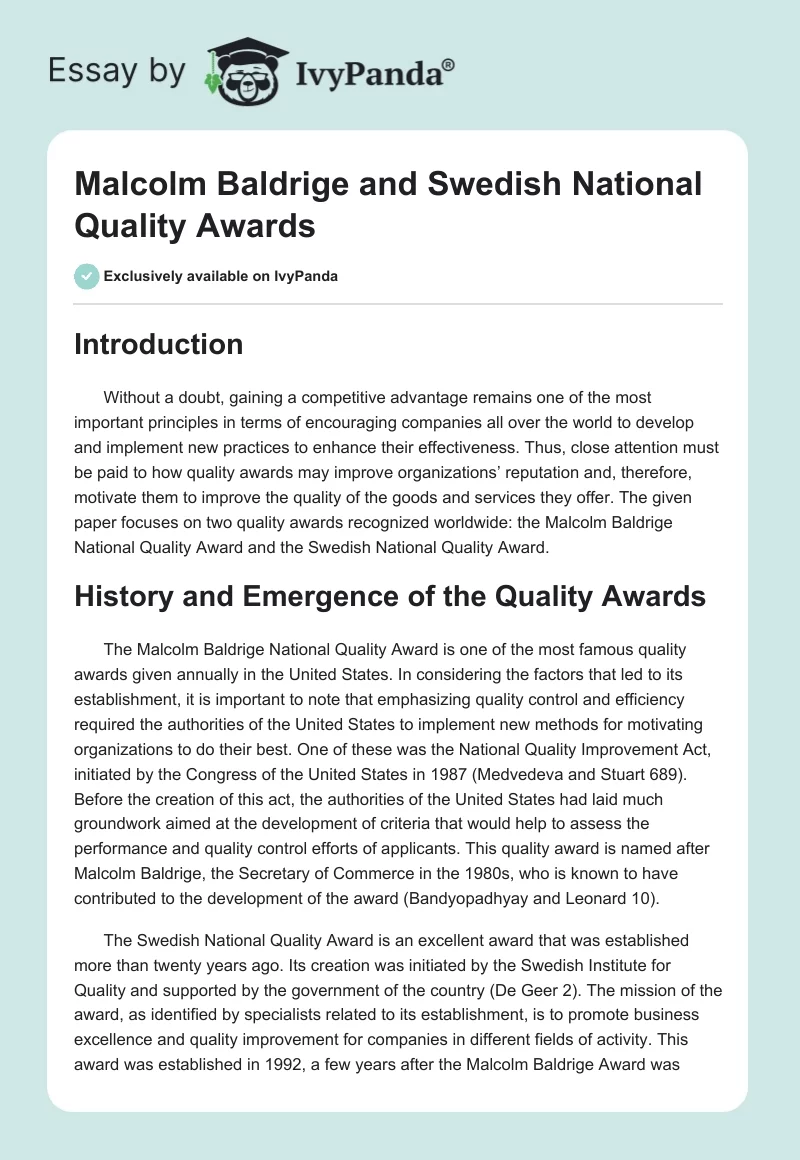 Essay by IvyPanda®

Malcolm Baldrige and Swedish National Quality Awards

Exclusively available on IvyPanda

Introduction

Without a doubt, gaining a competitive advantage remains one of the most important principles in terms of encouraging companies all over the world to develop and implement new practices to enhance their effectiveness. Thus, close attention must be paid to how quality awards may improve organizations' reputation and, therefore, motivate them to improve the quality of the goods and services they offer. The given paper focuses on two quality awards recognized worldwide: the Malcolm Baldrige National Quality Award and the Swedish National Quality Award.

History and Emergence of the Quality Awards

The Malcolm Baldrige National Quality Award is one of the most famous quality awards given annually in the United States. In considering the factors that led to its establishment, it is important to note that emphasizing quality control and efficiency required the authorities of the United States to implement new methods for motivating organizations to do their best. One of these was the National Quality Improvement Act, initiated by the Congress of the United States in 1987 (Medvedeva and Stuart 689). Before the creation of this act, the authorities of the United States had laid much groundwork aimed at the development of criteria that would help to assess the performance and quality control efforts of applicants. This quality award is named after Malcolm Baldrige, the Secretary of Commerce in the 1980s, who is known to have contributed to the development of the award (Bandyopadhyay and Leonard 10).

The Swedish National Quality Award is an excellent award that was established more than twenty years ago. Its creation was initiated by the Swedish Institute for Quality and supported by the government of the country (De Geer 2). The mission of the award, as identified by specialists related to its establishment, is to promote business excellence and quality improvement for companies in different fields of activity. This award was established in 1992, a few years after the Malcolm Baldrige Award was